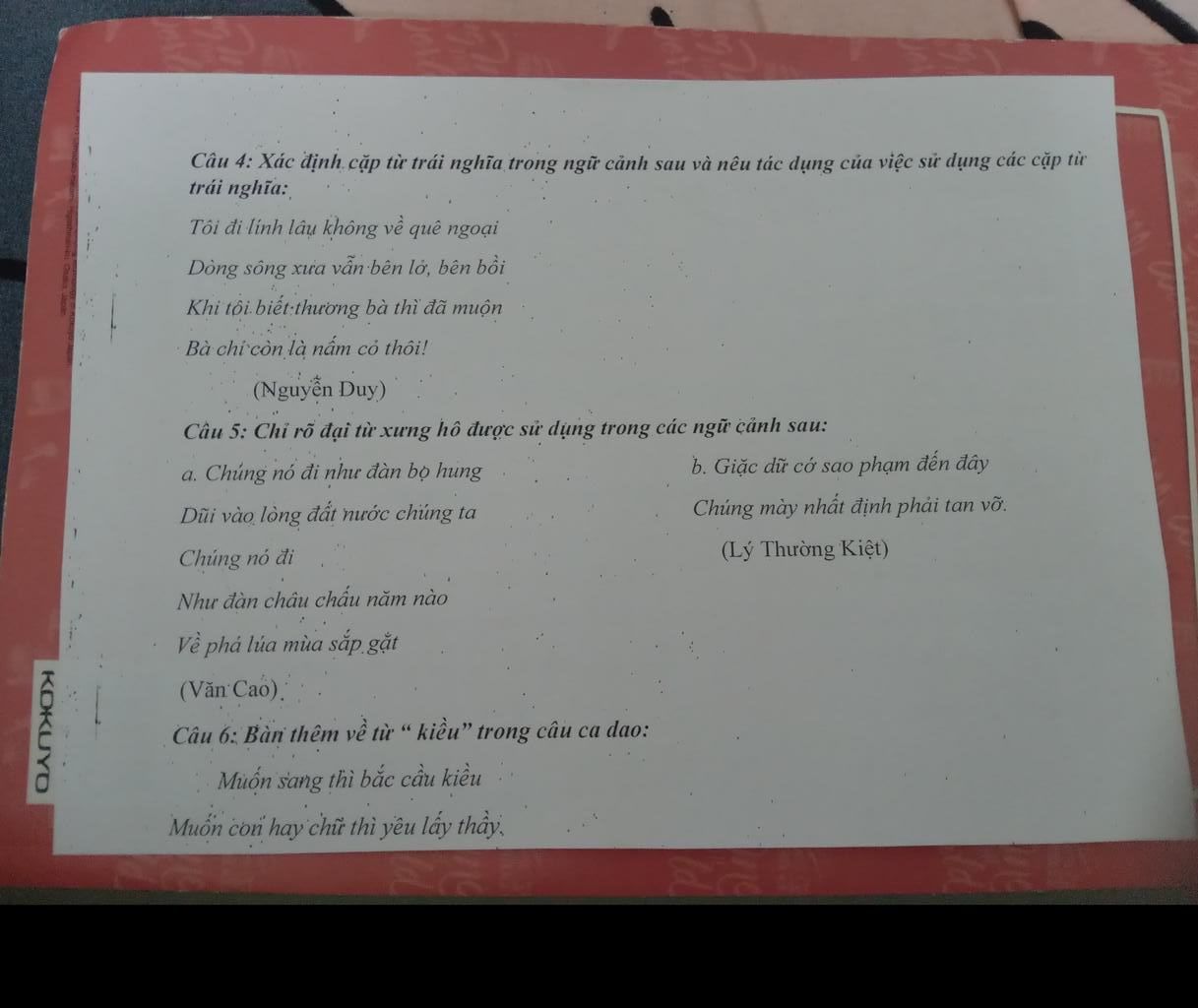 Câu 4: Xác định cặp từ trái nghĩa trong ngữ cảnh sau và nêu tác dụng của việc sử dụng các cặp từ trái nghĩa:

Tôi đi lính lâu không về quê ngoại

Dòng sông xưa vẫn bên lở, bên bồi

Khi tôi biết thương bà thì đã muộn

Bà chỉ còn là nấm cỏ thôi!

(Nguyễn Duy)

Câu 5: Chỉ rõ đại từ xưng hô được sử dụng trong các ngữ cảnh sau:

a. Chúng nó đi như đàn bọ hung

Dũi vào lòng đất nước chúng ta

Chúng nó đi

Như đàn châu chấu năm nào

Về phá lúa mùa sắp gặt

(Văn Cao)

b. Giặc dữ cớ sao phạm đến đây

Chúng mày nhất định phải tan vỡ.

(Lý Thường Kiệt)

Câu 6: Bàn thêm về từ " kiều" trong câu ca dao:

Muốn sang thì bắc cầu kiều

Muốn con hay chữ thì yêu lấy thầy.

KOKUYO